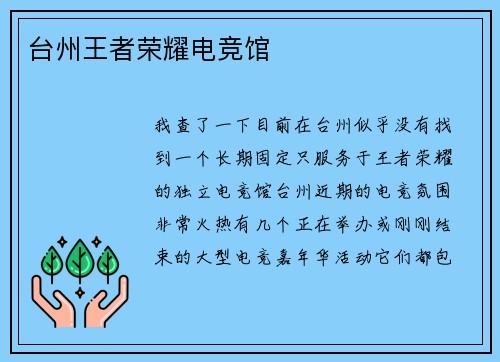 台州王者荣耀电竞馆

我查了一下目前在台州似乎没有找到一个长期固定只服务于王者荣耀的独立电竞馆台州近期的电竞氛围非常火热有几个正在举办或刚刚结束的大型电竞嘉年华活动它们都包